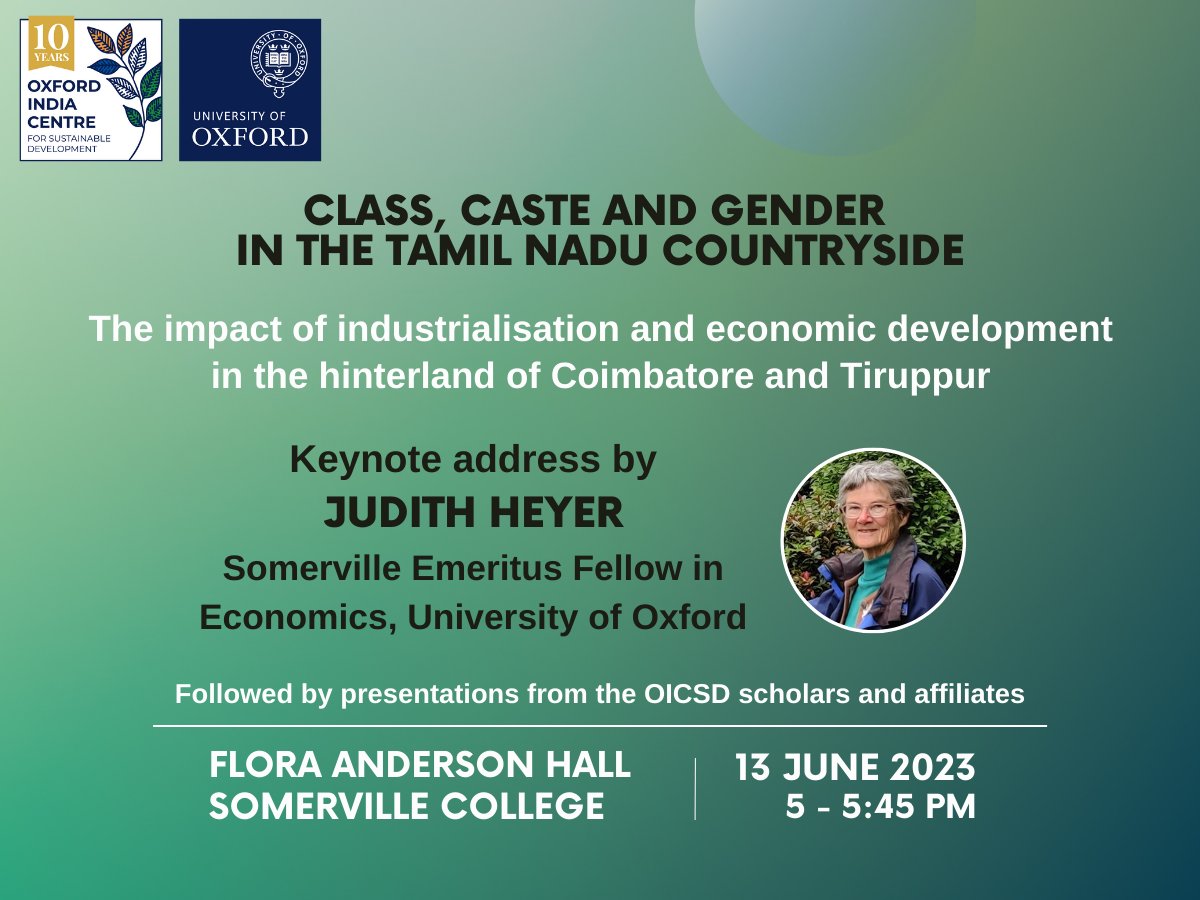 10 YEARS
OXFORD INDIA CENTRE FOR SUSTAINABLE DEVELOPMENT

UNIVERSITY OF OXFORD

CLASS, CASTE AND GENDER IN THE TAMIL NADU COUNTRYSIDE

The impact of industrialisation and economic development in the hinterland of Coimbatore and Tiruppur

Keynote address by
JUDITH HEYER
Somerville Emeritus Fellow in Economics, University of Oxford

Followed by presentations from the OICSD scholars and affiliates

FLORA ANDERSON HALL
SOMERVILLE COLLEGE

13 JUNE 2023
5 - 5:45 PM